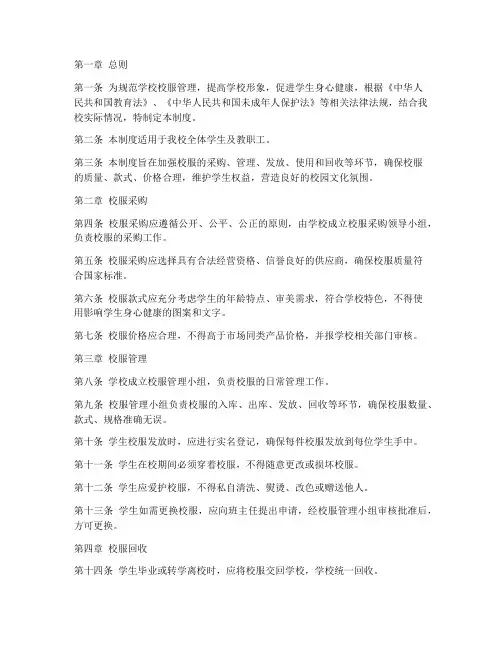 第一章 总则

第一条 为规范学校校服管理，提高学校形象，促进学生身心健康，根据《中华人民共和国教育法》、《中华人民共和国未成年人保护法》等相关法律法规，结合我校实际情况，特制定本制度。

第二条 本制度适用于我校全体学生及教职工。

第三条 本制度旨在加强校服的采购、管理、发放、使用和回收等环节，确保校服的质量、款式、价格合理，维护学生权益，营造良好的校园文化氛围。

第二章 校服采购

第四条 校服采购应遵循公开、公平、公正的原则，由学校成立校服采购领导小组，负责校服的采购工作。

第五条 校服采购应选择具有合法经营资格、信誉良好的供应商，确保校服质量符合国家标准。

第六条 校服款式应充分考虑学生的年龄特点、审美需求，符合学校特色，不得使用影响学生身心健康的图案和文字。

第七条 校服价格应合理，不得高于市场同类产品价格，并报学校相关部门审核。

第三章 校服管理

第八条 学校成立校服管理小组，负责校服的日常管理工作。

第九条 校服管理小组负责校服的入库、出库、发放、回收等环节，确保校服数量、款式、规格准确无误。

第十条 学生校服发放时，应进行实名登记，确保每件校服发放到每位学生手中。

第十一条 学生在校期间必须穿着校服，不得随意更改或损坏校服。

第十二条 学生应爱护校服，不得私自清洗、熨烫、改色或赠送他人。

第十三条 学生如需更换校服，应向班主任提出申请，经校服管理小组审核批准后，方可更换。

第四章 校服回收

第十四条 学生毕业或转学离校时，应将校服交回学校，学校统一回收。